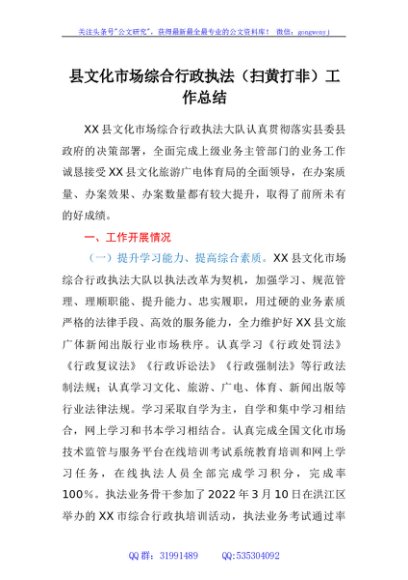 关注头条号"公文研究"，获得最新最全最专业的公文资料库！ 微信：gongwenyj

县文化市场综合行政执法（扫黄打非）工作总结

XX县文化市场综合行政执法大队认真贯彻落实县委县政府的决策部署，全面完成上级业务主管部门的业务工作诚恳接受XX县文化旅游广电体育局的全面领导，在办案质量、办案效果、办案数量都有较大提升，取得了前所未有的好成绩。

一、工作开展情况

（一）提升学习能力、提高综合素质。XX县文化市场综合行政执法大队以执法改革为契机，加强学习、规范管理、理顺职能、提升能力、忠实履职，用过硬的业务素质严格的法律手段、高效的服务能力，全力维护好XX县文旅广体新闻出版行业市场秩序。认真学习《行政处罚法》《行政复议法》《行政诉讼法》《行政强制法》等行政法制法规；认真学习文化、旅游、广电、体育、新闻出版等行业法律法规。学习采取自学为主，自学和集中学习相结合，网上学习和书本学习相结合。认真完成全国文化市场技术监管与服务平台在线培训考试系统教育培训和网上学习任务，在线执法人员全部完成学习积分，完成率100%。执法业务骨干参加了2022年3月10日在洪江区举办的XX市综合行政执培训活动，执法业务考试通过率

QQ群：31991489 QQ:535304092